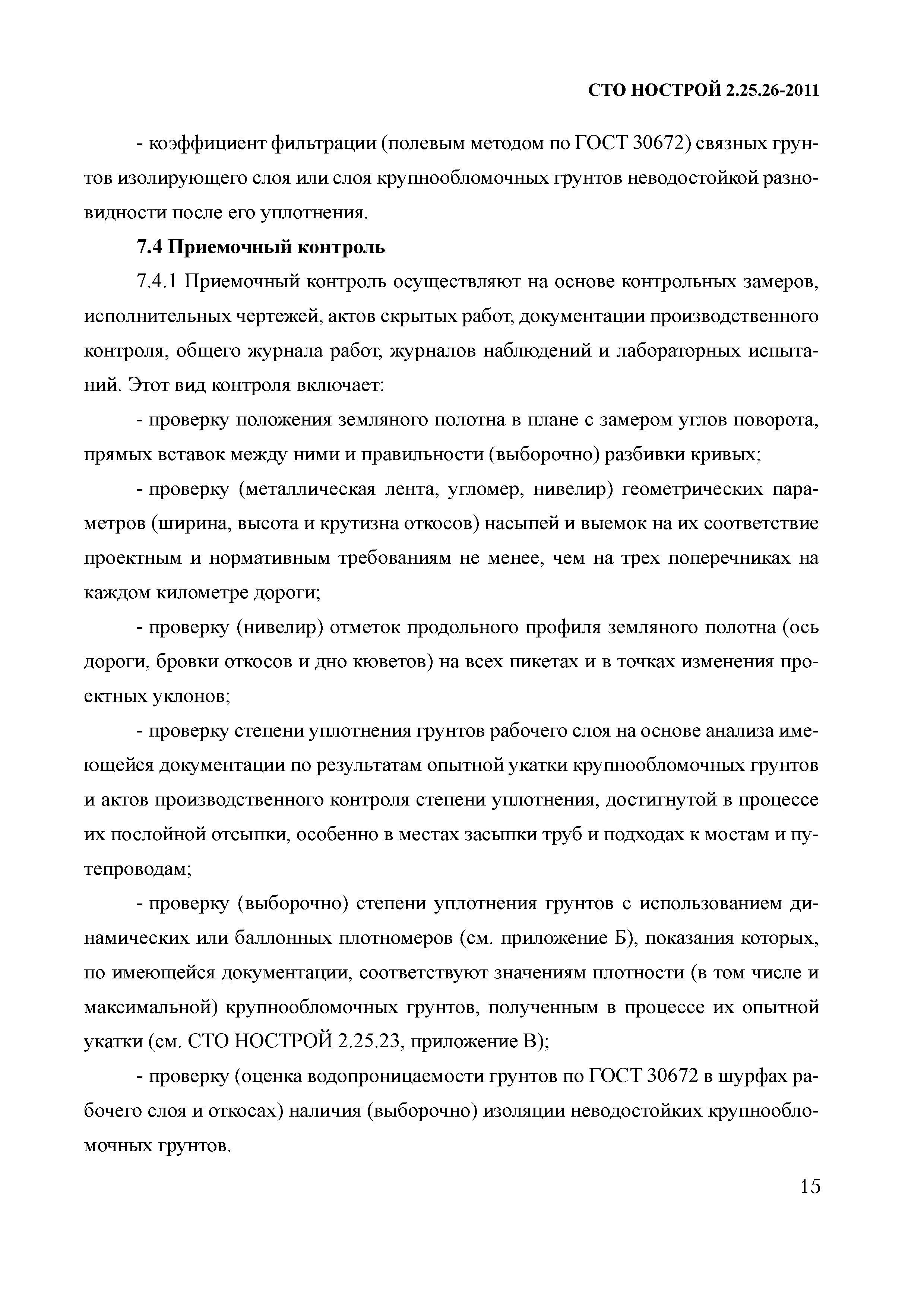 СТО НОСТРОЙ 2.25.26-2011

- коэффициент фильтрации (полевым методом по ГОСТ 30672) связных грунтов изолирующего слоя или слоя крупнообломочных грунтов неводостойкой разновидности после его уплотнения.

7.4 Приемочный контроль

7.4.1 Приемочный контроль осуществляют на основе контрольных замеров, исполнительных чертежей, актов скрытых работ, документации производственного контроля, общего журнала работ, журналов наблюдений и лабораторных испытаний. Этот вид контроля включает:

- проверку положения земляного полотна в плане с замером углов поворота, прямых вставок между ними и правильности (выборочно) разбивки кривых;

- проверку (металлическая лента, угломер, нивелир) геометрических параметров (ширина, высота и крутизна откосов) насыпей и выемок на их соответствие проектным и нормативным требованиям не менее, чем на трех поперечниках на каждом километре дороги;

- проверку (нивелир) отметок продольного профиля земляного полотна (ось дороги, бровки откосов и дно кюветов) на всех пикетах и в точках изменения проектных уклонов;

- проверку степени уплотнения грунтов рабочего слоя на основе анализа имеющейся документации по результатам опытной укатки крупнообломочных грунтов и актов производственного контроля степени уплотнения, достигнутой в процессе их послойной отсыпки, особенно в местах засыпки труб и подходах к мостам и путепроводам;

- проверку (выборочно) степени уплотнения грунтов с использованием динамических или баллонных плотномеров (см. приложение Б), показания которых, по имеющейся документации, соответствуют значениям плотности (в том числе и максимальной) крупнообломочных грунтов, полученным в процессе их опытной укатки (см. СТО НОСТРОЙ 2.25.23, приложение В);

- проверку (оценка водопроницаемости грунтов по ГОСТ 30672 в шурфах рабочего слоя и откосах) наличия (выборочно) изоляции неводостойких крупнообломочных грунтов.

15